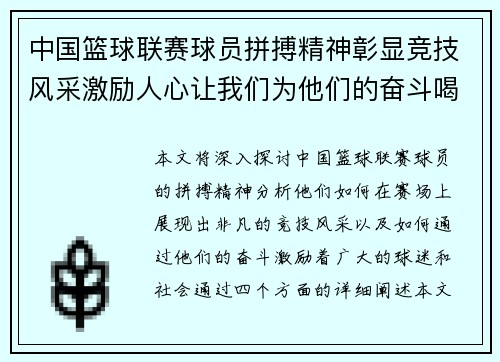 中国篮球联赛球员拼搏精神彰显竞技风采激励人心让我们为他们的奋斗喝

本文将深入探讨中国篮球联赛球员的拼搏精神分析他们如何在赛场上展现出非凡的竞技风采以及如何通过他们的奋斗激励着广大的球迷和社会通过四个方面的详细阐述本文